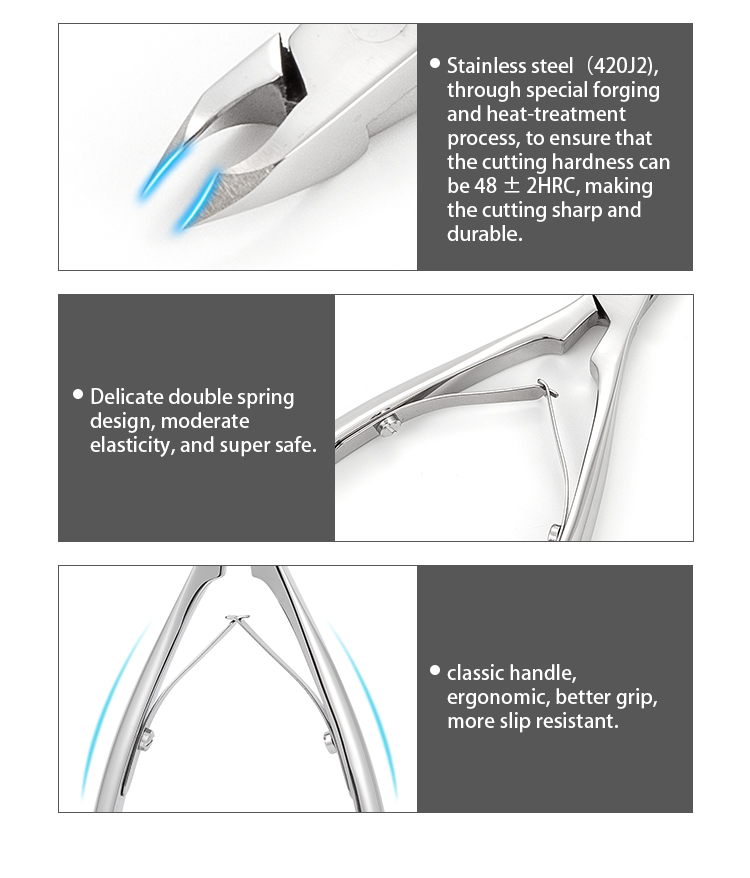 • Stainless steel （420J2), through special forging and heat-treatment process, to ensure that the cutting hardness can be 48 ± 2HRC, making the cutting sharp and durable.

• Delicate double spring design, moderate elasticity, and super safe.

• classic handle, ergonomic, better grip, more slip resistant.